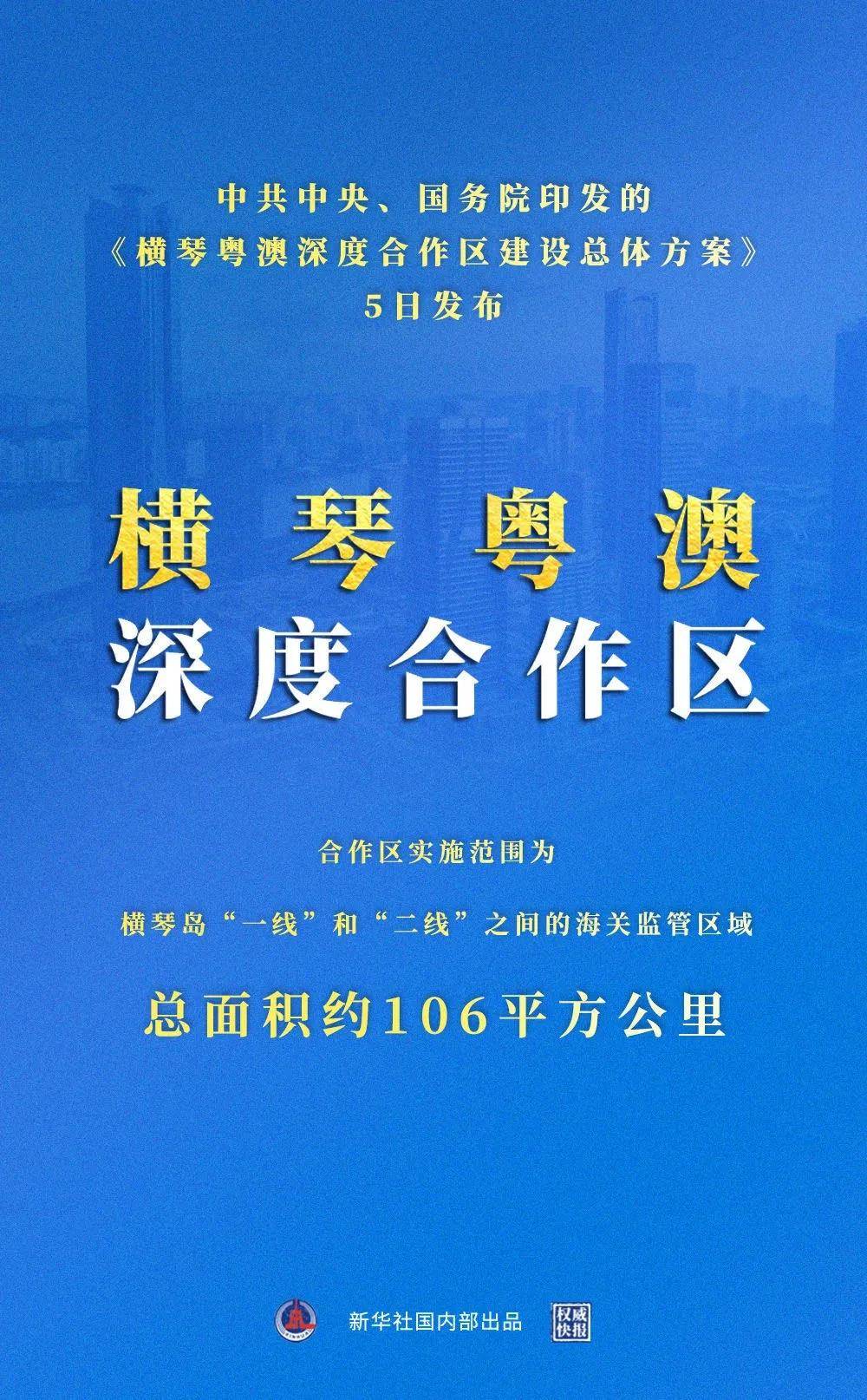 中共中央、国务院印发的
《横琴粤澳深度合作区建设总体方案》
5日发布

横琴粤澳
深度合作区

合作区实施范围为

横琴岛“一线”和“二线”之间的海关监管区域

总面积约106平方公里

新华社国内部出品 权威快报